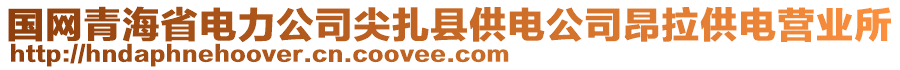 国网青海省电力公司尖扎县供电公司昂拉供电营业所
http://hndaphnehoover.cn.coovee.com